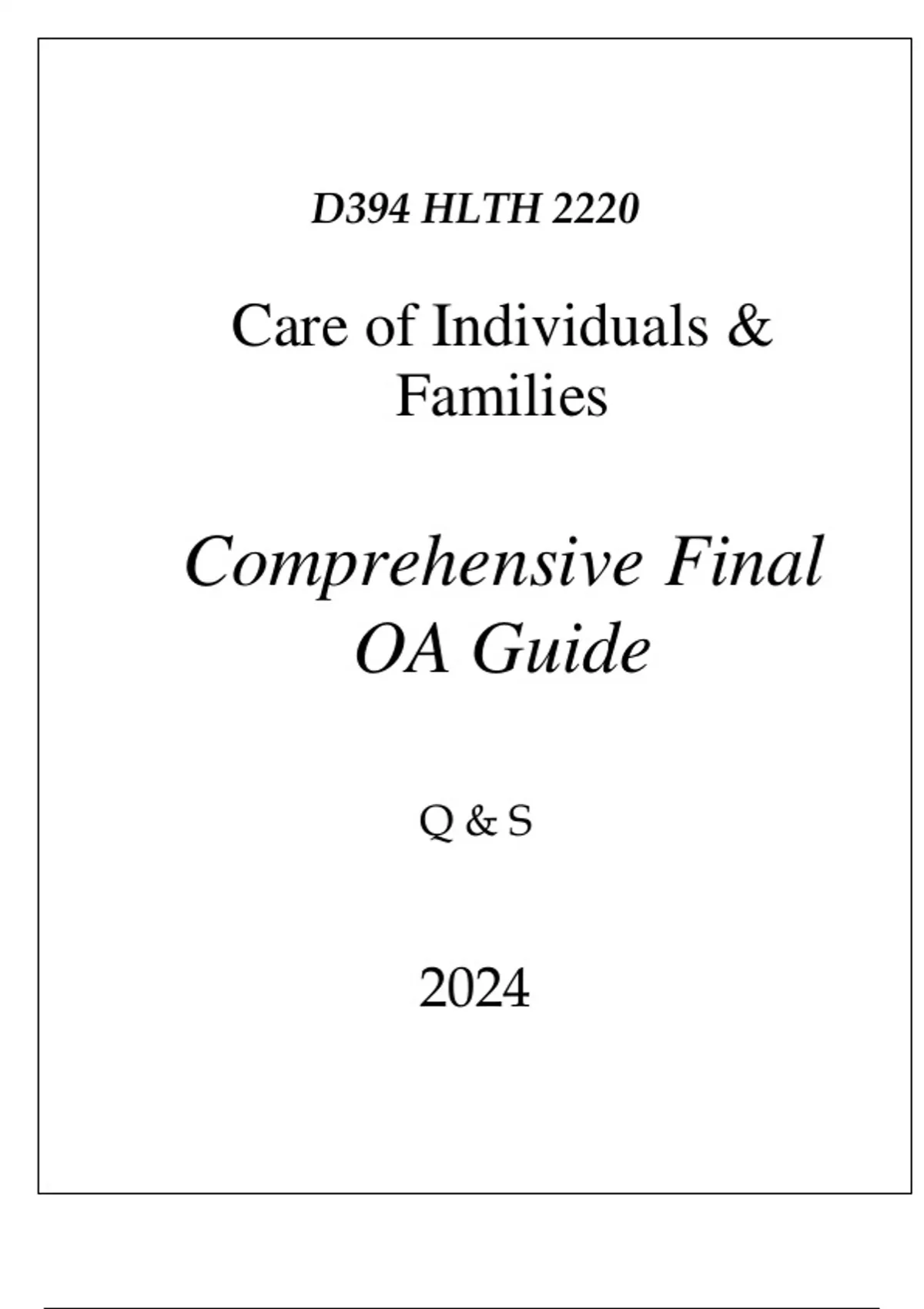 D394 HLTH 2220

Care of Individuals & Families

Comprehensive Final OA Guide

Q & S

2024